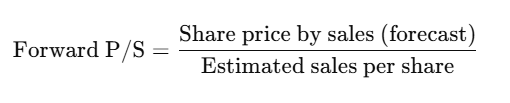 $\text{Forward P/S} = \frac{\text{Share price by sales (forecast)}}{\text{Estimated sales per share}}$